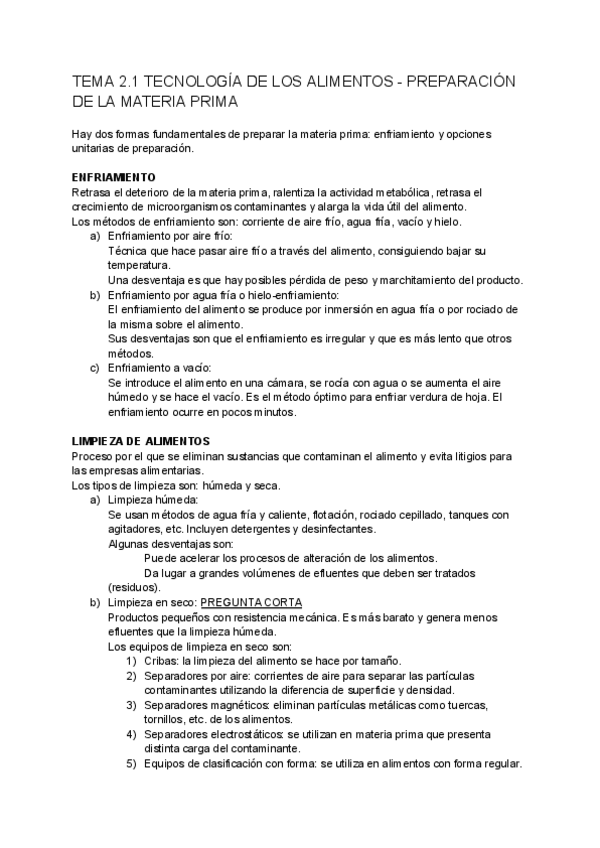 TEMA 2.1 TECNOLOGÍA DE LOS ALIMENTOS - PREPARACIÓN DE LA MATERIA PRIMA

Hay dos formas fundamentales de preparar la materia prima: enfriamiento y opciones unitarias de preparación.

ENFRIAMIENTO
Retrasa el deterioro de la materia prima, ralentiza la actividad metabólica, retrasa el crecimiento de microorganismos contaminantes y alarga la vida útil del alimento.
Los métodos de enfriamiento son: corriente de aire frío, agua fría, vacío y hielo.
a) Enfriamiento por aire frío:
Técnica que hace pasar aire frío a través del alimento, consiguiendo bajar su temperatura.
Una desventaja es que hay posibles pérdida de peso y marchitamiento del producto.
b) Enfriamiento por agua fría o hielo-enfriamiento:
El enfriamiento del alimento se produce por inmersión en agua fría o por rociado de la misma sobre el alimento.
Sus desventajas son que el enfriamiento es irregular y que es más lento que otros métodos.
c) Enfriamiento a vacío:
Se introduce el alimento en una cámara, se rocía con agua o se aumenta el aire húmedo y se hace el vacío. Es el método óptimo para enfriar verdura de hoja. El enfriamiento ocurre en pocos minutos.

LIMPIEZA DE ALIMENTOS
Proceso por el que se eliminan sustancias que contaminan el alimento y evita litigios para las empresas alimentarias.
Los tipos de limpieza son: húmeda y seca.
a) Limpieza húmeda:
Se usan métodos de agua fría y caliente, flotación, rociado cepillado, tanques con agitadores, etc. Incluyen detergentes y desinfectantes.
Algunas desventajas son:
Puede acelerar los procesos de alteración de los alimentos.
Da lugar a grandes volúmenes de efluentes que deben ser tratados (residuos).
b) Limpieza en seco: PREGUNTA CORTA
Productos pequeños con resistencia mecánica. Es más barato y genera menos efluentes que la limpieza húmeda.
Los equipos de limpieza en seco son:
1) Cribas: la limpieza del alimento se hace por tamaño.
2) Separadores por aire: corrientes de aire para separar las partículas contaminantes utilizando la diferencia de superficie y densidad.
3) Separadores magnéticos: eliminan partículas metálicas como tuercas, tornillos, etc. de los alimentos.
4) Separadores electrostáticos: se utilizan en materia prima que presenta distinta carga del contaminante.
5) Equipos de clasificación con forma: se utiliza en alimentos con forma regular.